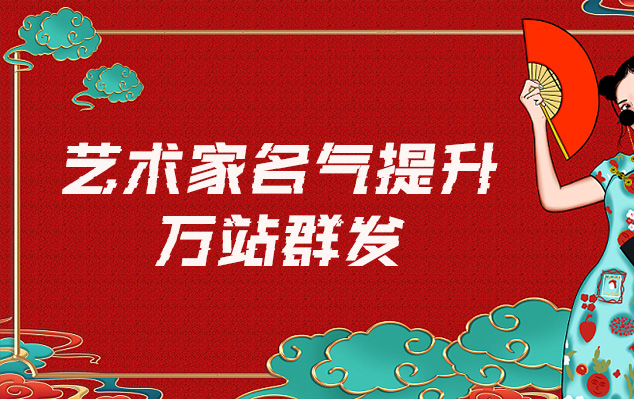 艺术家名气提升
万站群发